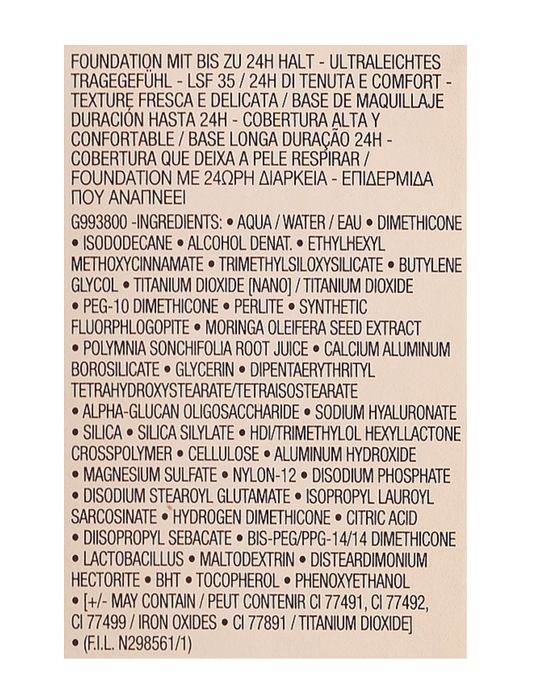 FOUNDATION MIT BIS ZU 24H HALT - ULTRALEICHTES TRAGEGEFÜHL - LSF 35 / 24H DI TENUTA E COMFORT - TEXTURE FRESCA E DELICATA / BASE DE MAQUILLAJE DURACIÓN HASTA 24H - COBERTURA ALTA Y CONFORTABLE / BASE LONGA DURAÇÃO 24H - COBERTURA QUE DEIXA A PELE RESPIRAR / FOUNDATION ΜΕ 24ΩΡΗ ΔΙΑΡΚΕΙΑ - ΕΠΙΔΕΡΜΙΔΑ ΠΟΥ ΑΝΑΠΝΕΕΙ

G993800 -INGREDIENTS: • AQUA / WATER / EAU • DIMETHICONE • ISODODECANE • ALCOHOL DENAT. • ETHYLHEXYL METHOXYCINNAMATE • TRIMETHYLSILOXYSILICATE • BUTYLENE GLYCOL • TITANIUM DIOXIDE [NANO] / TITANIUM DIOXIDE • PEG-10 DIMETHICONE • PERLITE • SYNTHETIC FLUORPHLOGOPITE • MORINGA OLEIFERA SEED EXTRACT • POLYMNIA SONCHIFOLIA ROOT JUICE • CALCIUM ALUMINUM BOROSILICATE • GLYCERIN • DIPENTAERYTHRITYL TETRAHYDROXYSTEARATE/TETRAISOSTEARATE • ALPHA-GLUCAN OLIGOSACCHARIDE • SODIUM HYALURONATE • SILICA • SILICA SILYLATE • HDI/TRIMETHYLOL HEXYLLACTONE CROSSPOLYMER • CELLULOSE • ALUMINUM HYDROXIDE • MAGNESIUM SULFATE • NYLON-12 • DISODIUM PHOSPHATE • DISODIUM STEAROYL GLUTAMATE • ISOPROPYL LAUROYL SARCOSINATE • HYDROGEN DIMETHICONE • CITRIC ACID • DIISOPROPYL SEBACATE • BIS-PEG/PPG-14/14 DIMETHICONE • LACTOBACILLUS • MALTODEXTRIN • DISTEARDIMONIUM HECTORITE • BHT • TOCOPHEROL • PHENOXYETHANOL • [+/- MAY CONTAIN / PEUT CONTENIR CI 77491, CI 77492, CI 77499 / IRON OXIDES • CI 77891 / TITANIUM DIOXIDE] • (F.I.L. N298561/1)